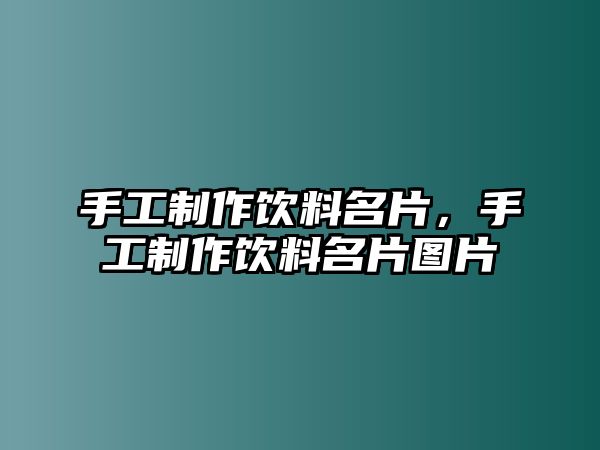 手工制作饮料名片，手工制作饮料名片图片